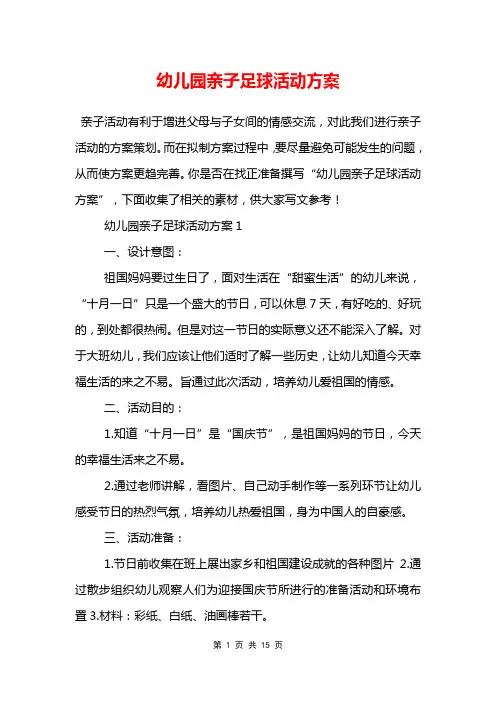 幼儿园亲子足球活动方案

亲子活动有利于增进父母与子女间的情感交流，对此我们进行亲子活动的方案策划。而在拟制方案过程中，要尽量避免可能发生的问题，从而使方案更趋完善。你是否在找正准备撰写“幼儿园亲子足球活动方案”，下面收集了相关的素材，供大家写文参考！

幼儿园亲子足球活动方案 1

一、设计意图：

祖国妈妈要过生日了，面对生活在“甜蜜生活”的幼儿来说，“十月一日”只是一个盛大的节日，可以休息 7 天，有好吃的、好玩的，到处都很热闹。但是对这一节日的实际意义还不能深入了解。对于大班幼儿，我们应该让他们适时了解一些历史，让幼儿知道今天幸福生活的来之不易。旨通过此次活动，培养幼儿爱祖国的情感。

二、活动目的：

1.知道“十月一日”是“国庆节”，是祖国妈妈的节日，今天的幸福生活来之不易。

2.通过老师讲解，看图片、自己动手制作等一系列环节让幼儿感受节日的热烈气氛，培养幼儿热爱祖国，身为中国人的自豪感。

三、活动准备：

1.节日前收集在班上展出家乡和祖国建设成就的各种图片 2.通过散步组织幼儿观察人们为迎接国庆节所进行的准备活动和环境布置 3.材料：彩纸、白纸、油画棒若干。

第 1 页 共 15 页